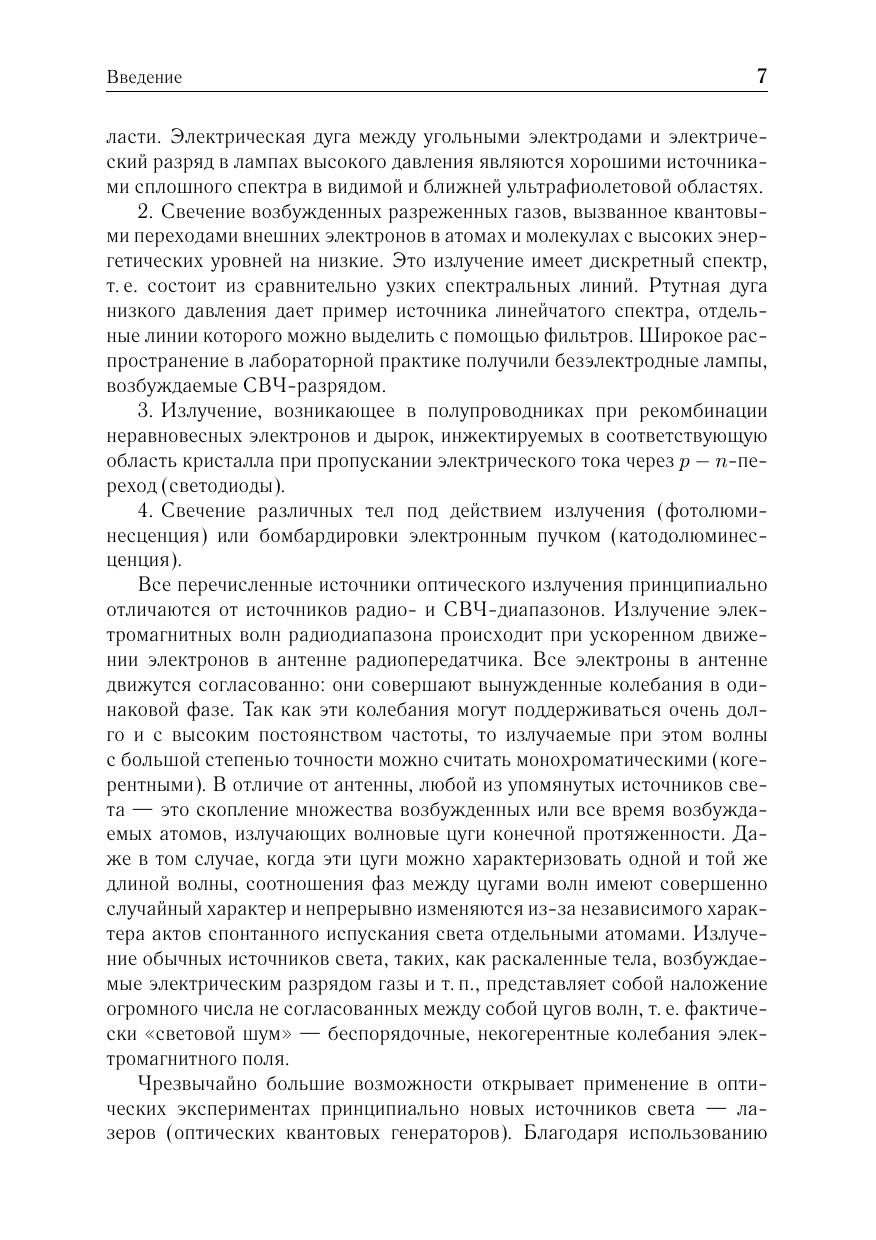 Введение 7

ласти. Электрическая дуга между угольными электродами и электрический разряд в лампах высокого давления являются хорошими источниками сплошного спектра в видимой и ближней ультрафиолетовой областях.

2. Свечение возбужденных разреженных газов, вызванное квантовыми переходами внешних электронов в атомах и молекулах с высоких энергетических уровней на низкие. Это излучение имеет дискретный спектр, т. е. состоит из сравнительно узких спектральных линий. Ртутная дуга низкого давления дает пример источника линейчатого спектра, отдельные линии которого можно выделить с помощью фильтров. Широкое распространение в лабораторной практике получили безэлектродные лампы, возбуждаемые СВЧ-разрядом.

3. Излучение, возникающее в полупроводниках при рекомбинации неравновесных электронов и дырок, инжектируемых в соответствующую область кристалла при пропускании электрического тока через $p-n$-переход (светодиоды).

4. Свечение различных тел под действием излучения (фотолюминесценция) или бомбардировки электронным пучком (катодолюминесценция).

Все перечисленные источники оптического излучения принципиально отличаются от источников радио- и СВЧ-диапазонов. Излучение электромагнитных волн радиодиапазона происходит при ускоренном движении электронов в антенне радиопередатчика. Все электроны в антенне движутся согласованно: они совершают вынужденные колебания в одинаковой фазе. Так как эти колебания могут поддерживаться очень долго и с высоким постоянством частоты, то излучаемые при этом волны с большой степенью точности можно считать монохроматическими (когерентными). В отличие от антенны, любой из упомянутых источников света — это скопление множества возбужденных или все время возбуждаемых атомов, излучающих волновые цуги конечной протяженности. Даже в том случае, когда эти цуги можно характеризовать одной и той же длиной волны, соотношения фаз между цугами волн имеют совершенно случайный характер и непрерывно изменяются из-за независимого характера актов спонтанного испускания света отдельными атомами. Излучение обычных источников света, таких, как раскаленные тела, возбуждаемые электрическим разрядом газы и т. п., представляет собой наложение огромного числа не согласованных между собой цугов волн, т. е. фактически «световой шум» — беспорядочные, некогерентные колебания электромагнитного поля.

Чрезвычайно большие возможности открывает применение в оптических экспериментах принципиально новых источников света — лазеров (оптических квантовых генераторов). Благодаря использованию